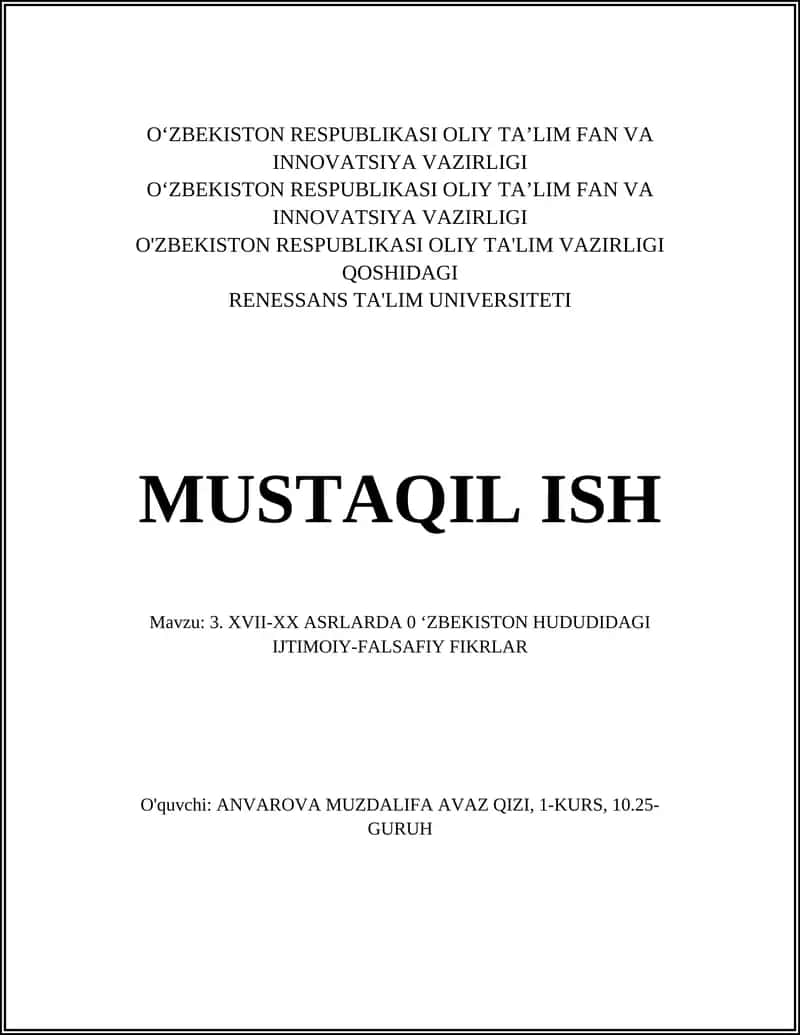 O‘ZBEKISTON RESPUBLIKASI OLIY TA’LIM FAN VA INNOVATSIYA VAZIRLIGI
O‘ZBEKISTON RESPUBLIKASI OLIY TA’LIM FAN VA INNOVATSIYA VAZIRLIGI
O'ZBEKISTON RESPUBLIKASI OLIY TA'LIM VAZIRLIGI QOSHIDAGI
RENESSANS TA'LIM UNIVERSITETI

MUSTAQIL ISH

Mavzu: 3. XVII-XX ASRLARDA 0 ‘ZBEKISTON HUDUDIDAGI IJTIMOIY-FALSAFIY FIKRLAR

O'quvchi: ANVAROVA MUZDALIFA AVAZ QIZI, 1-KURS, 10.25-GURUH